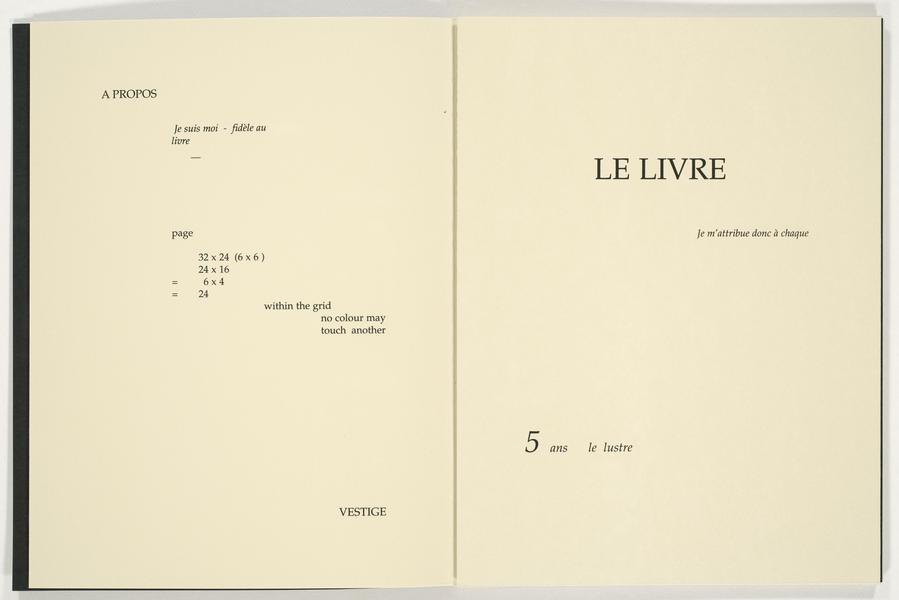 A PROPOS

Je suis moi - fidèle au
livre
—

page

32 x 24 (6 x 6 )
24 x 16
= 6 x 4
= 24

within the grid
no colour may
touch another

VESTIGE

LE LIVRE

Je m'attribue donc à chaque

5 ans le lustre